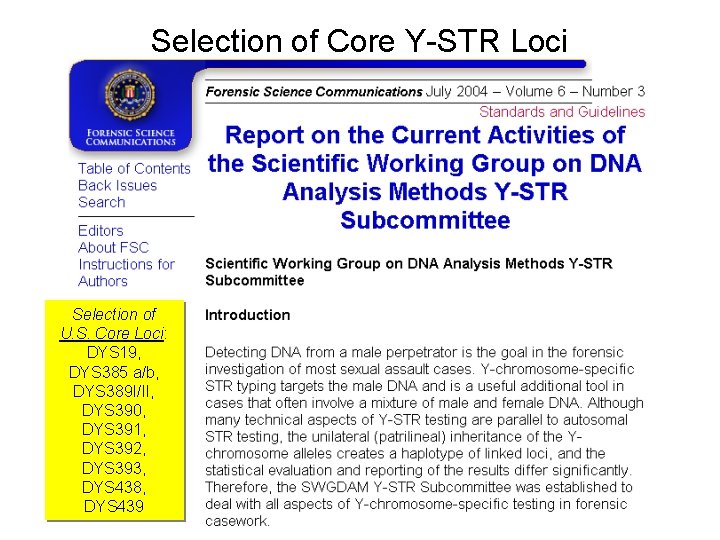 Selection of Core Y-STR Loci

FORENSIC SCIENCE COMMUNICATIONS

Table of Contents
Back Issues
Search

Editors
About FSC
Instructions for Authors

Selection of U.S. Core Loci: DYS19, DYS385 a/b, DYS389I/II, DYS390, DYS391, DYS392, DYS393, DYS438, DYS439

Forensic Science Communications July 2004 – Volume 6 – Number 3

Standards and Guidelines

Report on the Current Activities of the Scientific Working Group on DNA Analysis Methods Y-STR Subcommittee

Scientific Working Group on DNA Analysis Methods Y-STR Subcommittee

Introduction

Detecting DNA from a male perpetrator is the goal in the forensic investigation of most sexual assault cases. Y-chromosome-specific STR typing targets the male DNA and is a useful additional tool in cases that often involve a mixture of male and female DNA. Although many technical aspects of Y-STR testing are parallel to autosomal STR testing, the unilateral (patrilineal) inheritance of the Y-chromosome alleles creates a haplotype of linked loci, and the statistical evaluation and reporting of the results differ significantly. Therefore, the SWGDAM Y-STR Subcommittee was established to deal with all aspects of Y-chromosome-specific testing in forensic casework.